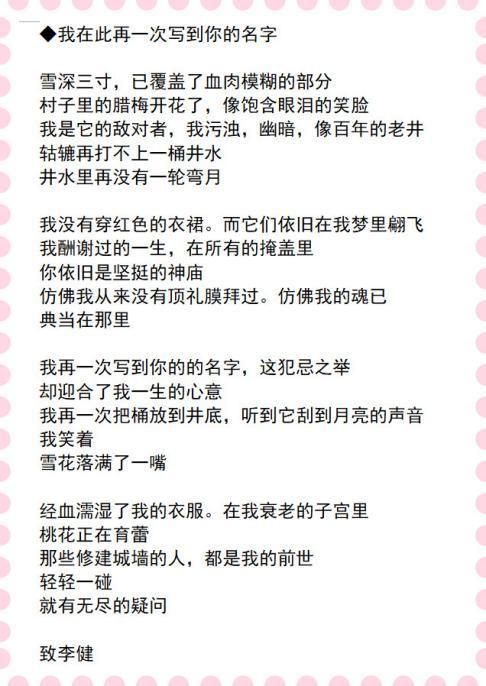 ◆我在此再一次写到你的名字

雪深三寸，已覆盖了血肉模糊的部分
村子里的腊梅开花了，像饱含眼泪的笑脸
我是它的敌对者，我污浊，幽暗，像百年的老井
轱辘再打不上一桶井水
井水里再没有一轮弯月

我没有穿红色的衣裙。而它们依旧在我梦里翩飞
我酬谢过的一生，在所有的掩盖里
你依旧是坚挺的神庙
仿佛我从来没有顶礼膜拜过。仿佛我的魂已
典当在那里

我再一次写到你的的名字，这犯忌之举
却迎合了我一生的心意
我再一次把桶放到井底，听到它刮到月亮的声音
我笑着
雪花落满了一嘴

经血濡湿了我的衣服。在我衰老的子宫里
桃花正在育蕾
那些修建城墙的人，都是我的前世
轻轻一碰
就有无尽的疑问

致李健